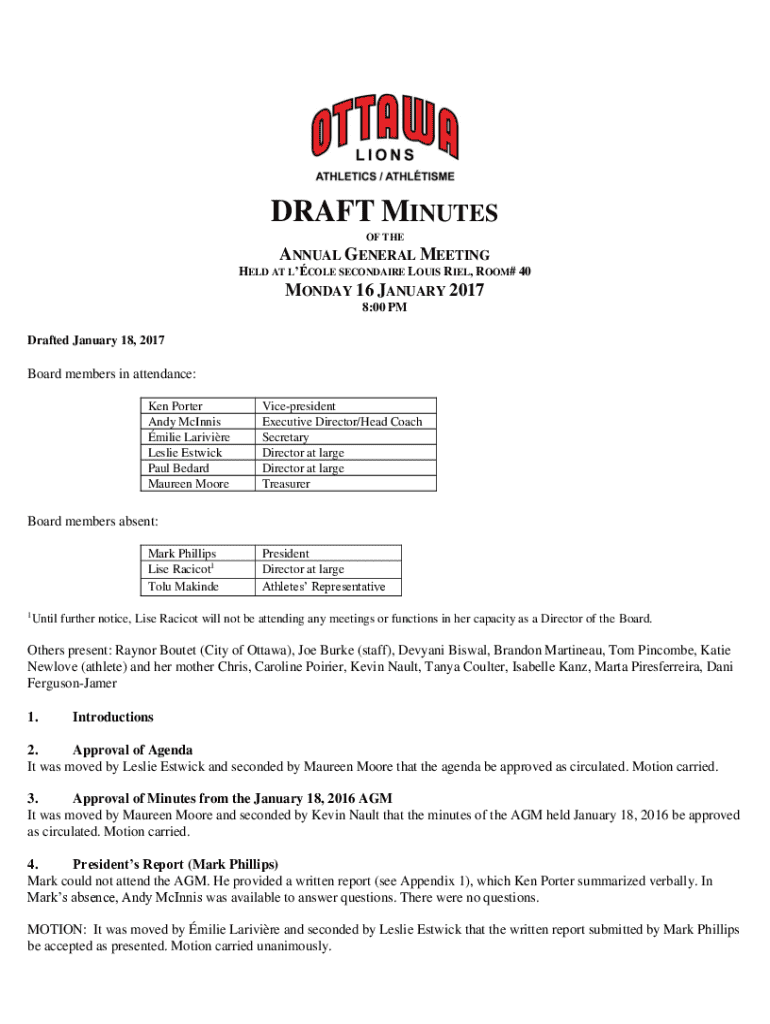 OTTAWA
LIONS
ATHLETICS / ATHLÉTISME

DRAFT MINUTES
OF THE
ANNUAL GENERAL MEETING
HELD AT L'ÉCOLE SECONDAIRE LOUIS RIEL, ROOM# 40
MONDAY 16 JANUARY 2017
8:00 PM

Drafted January 18, 2017

Board members in attendance:

| Ken Porter | Vice-president |
|---|---|
| Andy McInnis | Executive Director/Head Coach |
| Émilie Larivière | Secretary |
| Leslie Estwick | Director at large |
| Paul Bedard | Director at large |
| Maureen Moore | Treasurer |

Board members absent:

| Mark Phillips | President |
|---|---|
| Lise Racicot$^1$ | Director at large |
| Tolu Makinde | Athletes' Representative |

$^1$Until further notice, Lise Racicot will not be attending any meetings or functions in her capacity as a Director of the Board.

Others present: Raynor Boutet (City of Ottawa), Joe Burke (staff), Devyani Biswal, Brandon Martineau, Tom Pincombe, Katie Newlove (athlete) and her mother Chris, Caroline Poirier, Kevin Nault, Tanya Coulter, Isabelle Kanz, Marta Piresferreira, Dani Ferguson-Jamer

1. Introductions

2. Approval of Agenda
It was moved by Leslie Estwick and seconded by Maureen Moore that the agenda be approved as circulated. Motion carried.

3. Approval of Minutes from the January 18, 2016 AGM
It was moved by Maureen Moore and seconded by Kevin Nault that the minutes of the AGM held January 18, 2016 be approved as circulated. Motion carried.

4. President's Report (Mark Phillips)
Mark could not attend the AGM. He provided a written report (see Appendix 1), which Ken Porter summarized verbally. In Mark's absence, Andy McInnis was available to answer questions. There were no questions.

MOTION: It was moved by Émilie Larivière and seconded by Leslie Estwick that the written report submitted by Mark Phillips be accepted as presented. Motion carried unanimously.